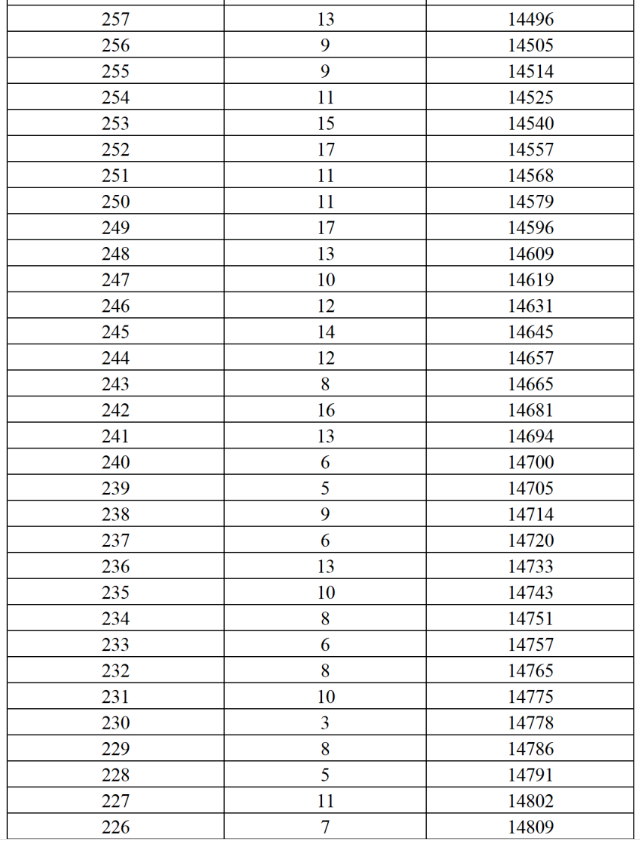 | | | |
|---|---|---|
| 257 | 13 | 14496 |
| 256 | 9 | 14505 |
| 255 | 9 | 14514 |
| 254 | 11 | 14525 |
| 253 | 15 | 14540 |
| 252 | 17 | 14557 |
| 251 | 11 | 14568 |
| 250 | 11 | 14579 |
| 249 | 17 | 14596 |
| 248 | 13 | 14609 |
| 247 | 10 | 14619 |
| 246 | 12 | 14631 |
| 245 | 14 | 14645 |
| 244 | 12 | 14657 |
| 243 | 8 | 14665 |
| 242 | 16 | 14681 |
| 241 | 13 | 14694 |
| 240 | 6 | 14700 |
| 239 | 5 | 14705 |
| 238 | 9 | 14714 |
| 237 | 6 | 14720 |
| 236 | 13 | 14733 |
| 235 | 10 | 14743 |
| 234 | 8 | 14751 |
| 233 | 6 | 14757 |
| 232 | 8 | 14765 |
| 231 | 10 | 14775 |
| 230 | 3 | 14778 |
| 229 | 8 | 14786 |
| 228 | 5 | 14791 |
| 227 | 11 | 14802 |
| 226 | 7 | 14809 |